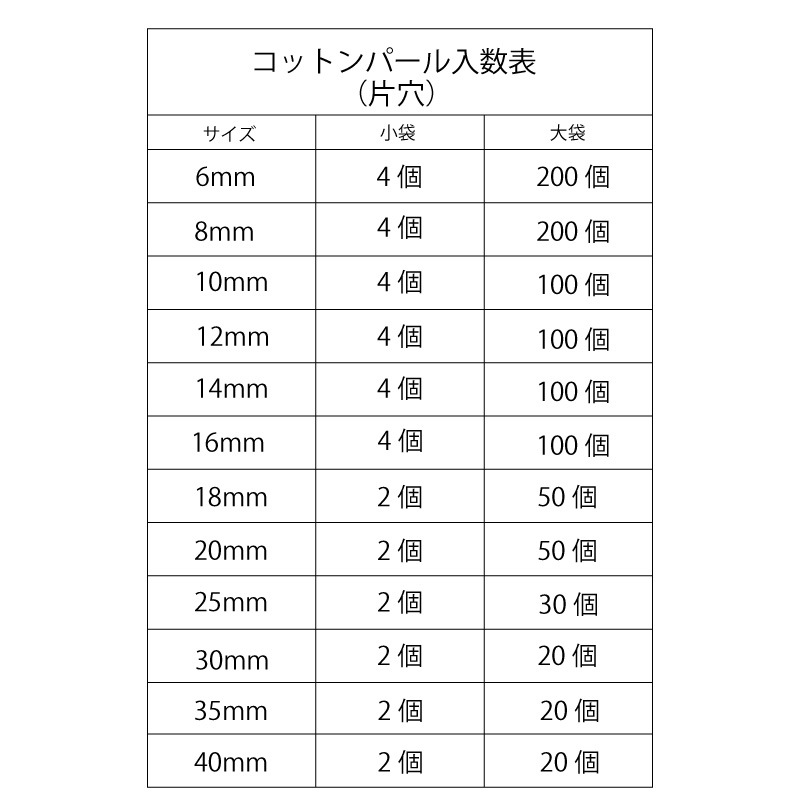 コットンパール入数表
（片穴）

| サイズ | 小袋 | 大袋 |
|---|---|---|
| 6mm | 4 個 | 200 個 |
| 8mm | 4 個 | 200 個 |
| 10mm | 4 個 | 100 個 |
| 12mm | 4 個 | 100 個 |
| 14mm | 4 個 | 100 個 |
| 16mm | 4 個 | 100 個 |
| 18mm | 2 個 | 50 個 |
| 20mm | 2 個 | 50 個 |
| 25mm | 2 個 | 30 個 |
| 30mm | 2 個 | 20 個 |
| 35mm | 2 個 | 20 個 |
| 40mm | 2 個 | 20 個 |